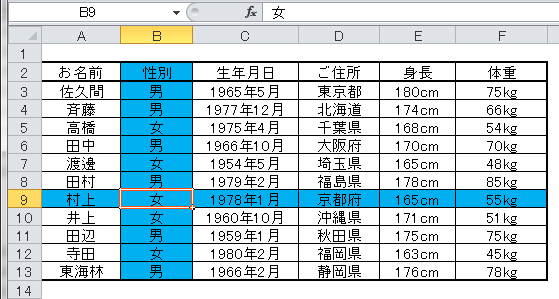 B9 $f_x$ 女

| | A | B | C | D | E | F |
|---|---|---|---|---|---|---|
| 1 | | | | | | |
| 2 | お名前 | 性別 | 生年月日 | ご住所 | 身長 | 体重 |
| 3 | 佐久間 | 男 | 1965年5月 | 東京都 | 180cm | 75kg |
| 4 | 斉藤 | 男 | 1977年12月 | 北海道 | 174cm | 66kg |
| 5 | 高橋 | 女 | 1975年4月 | 千葉県 | 168cm | 54kg |
| 6 | 田中 | 男 | 1966年10月 | 大阪府 | 170cm | 70kg |
| 7 | 渡邊 | 女 | 1954年5月 | 埼玉県 | 165cm | 48kg |
| 8 | 田村 | 男 | 1979年2月 | 福島県 | 178cm | 85kg |
| 9 | 村上 | 女 | 1978年1月 | 京都府 | 165cm | 55kg |
| 10 | 井上 | 女 | 1960年10月 | 沖縄県 | 171cm | 51kg |
| 11 | 田辺 | 男 | 1959年1月 | 秋田県 | 175cm | 75kg |
| 12 | 寺田 | 女 | 1980年2月 | 福岡県 | 163cm | 45kg |
| 13 | 東海林 | 男 | 1966年2月 | 静岡県 | 176cm | 78kg |
| 14 | | | | | | |